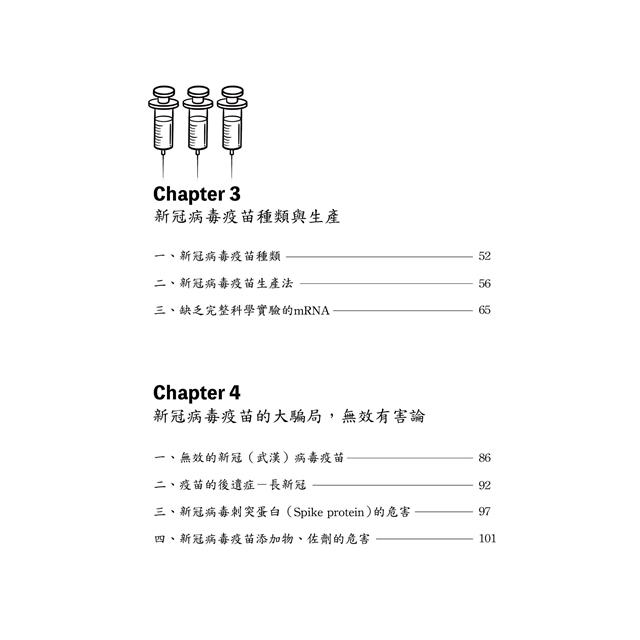 Chapter 3
新冠病毒疫苗種類與生產

一、新冠病毒疫苗種類 52
二、新冠病毒疫苗生產法 56
三、缺乏完整科學實驗的mRNA 65

Chapter 4
新冠病毒疫苗的大騙局，無效有害論

一、無效的新冠（武漢）病毒疫苗 86
二、疫苗的後遺症－長新冠 92
三、新冠病毒刺突蛋白（Spike protein）的危害 97
四、新冠病毒疫苗添加物、佐劑的危害 101